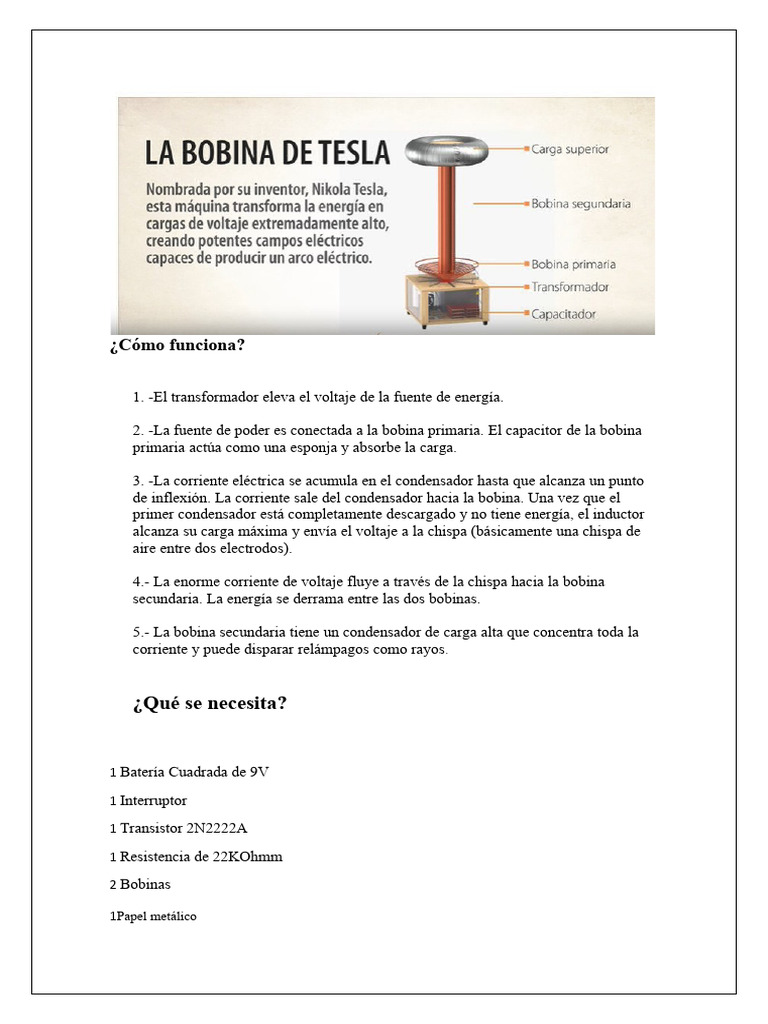 LA BOBINA DE TESLA

Nombrada por su inventor, Nikola Tesla, esta máquina transforma la energía en cargas de voltaje extremadamente alto, creando potentes campos eléctricos capaces de producir un arco eléctrico.

Carga superior
Bobina segundaria
Bobina primaria
Transformador
Capacitador

¿Cómo funciona?

1. -El transformador eleva el voltaje de la fuente de energía.

2. -La fuente de poder es conectada a la bobina primaria. El capacitor de la bobina primaria actúa como una esponja y absorbe la carga.

3. -La corriente eléctrica se acumula en el condensador hasta que alcanza un punto de inflexión. La corriente sale del condensador hacia la bobina. Una vez que el primer condensador está completamente descargado y no tiene energía, el inductor alcanza su carga máxima y envía el voltaje a la chispa (básicamente una chispa de aire entre dos electrodos).

4.- La enorme corriente de voltaje fluye a través de la chispa hacia la bobina secundaria. La energía se derrama entre las dos bobinas.

5.- La bobina secundaria tiene un condensador de carga alta que concentra toda la corriente y puede disparar relámpagos como rayos.

¿Qué se necesita?

1 Batería Cuadrada de 9V

1 Interruptor

1 Transistor 2N2222A

1 Resistencia de 22KOhmm

2 Bobinas

1Papel metálico